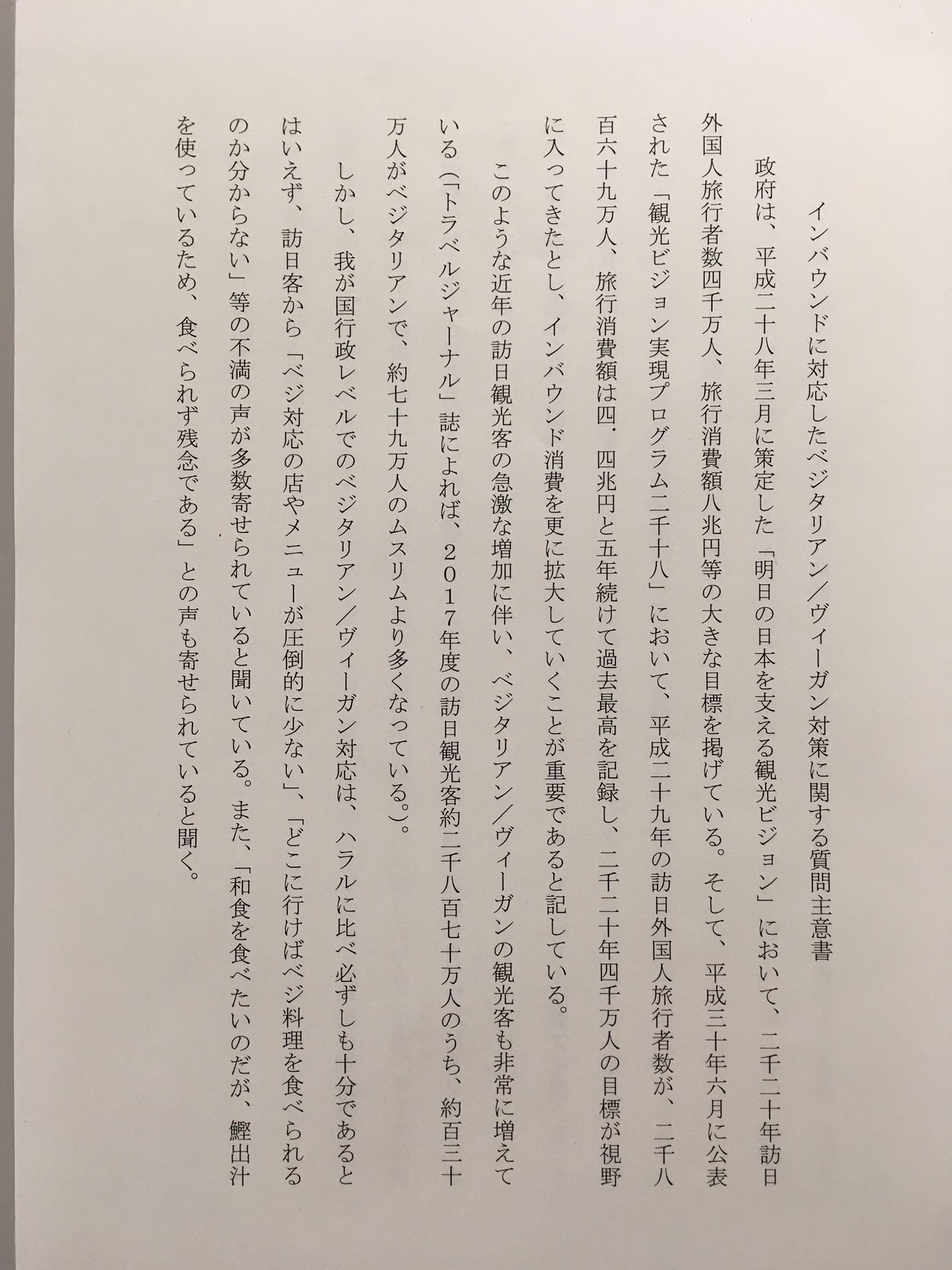 インバウンドに対応したベジタリアン／ヴィーガン対策に関する質問主意書

政府は、平成二十八年三月に策定した「明日の日本を支える観光ビジョン」において、二千二十年訪日外国人旅行者数四千万人、旅行消費額八兆円等の大きな目標を掲げている。そして、平成三十年六月に公表された「観光ビジョン実現プログラム二千十八」において、平成二十九年の訪日外国人旅行者数が、二千八百六十九万人、旅行消費額は四・四兆円と五年続けて過去最高を記録し、二千二十年四千万人の目標が視野に入ってきたとし、インバウンド消費を更に拡大していくことが重要であると記している。

このような近年の訪日観光客の急激な増加に伴い、ベジタリアン／ヴィーガンの観光客も非常に増えている（「トラベルジャーナル」誌によれば、２０１７年度の訪日観光客約二千八百七十万人のうち、約百三十万人がベジタリアンで、約七十九万人のムスリムより多くなっている。）。

しかし、我が国行政レベルでのベジタリアン／ヴィーガン対応は、ハラルに比べ必ずしも十分であるとはいえず、訪日客から「ベジ対応の店やメニューが圧倒的に少ない」、「どこに行けばベジ料理を食べられるのか分からない」等の不満の声が多数寄せられていると聞いている。また、「和食を食べたいのだが、鰹出汁を使っているため、食べられず残念である」との声も寄せられていると聞く。